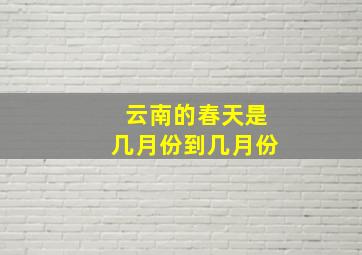 云南的春天是
几月份到几月份